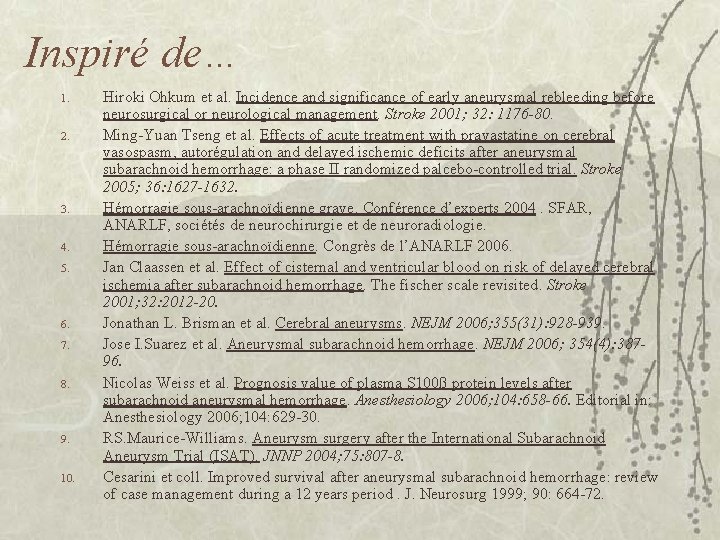 Inspiré de…

1. Hiroki Ohkum et al. Incidence and significance of early aneurysmal rebleeding before neurosurgical or neurological management. Stroke 2001; 32: 1176-80.
2. Ming-Yuan Tseng et al. Effects of acute treatment with pravastatine on cerebral vasospasm, autorégulation and delayed ischemic deficits after aneurysmal subarachnoid hemorrhage: a phase II randomized palcebo-controlled trial. Stroke 2005; 36:1627-1632.
3. Hémorragie sous-arachnoïdienne grave. Conférence d'experts 2004 . SFAR, ANARLF, sociétés de neurochirurgie et de neuroradiologie.
4. Hémorragie sous-arachnoïdienne. Congrès de l'ANARLF 2006.
5. Jan Claassen et al. Effect of cisternal and ventricular blood on risk of delayed cerebral ischemia after subarachnoid hemorrhage. The fischer scale revisited. Stroke 2001;32:2012-20.
6. Jonathan L. Brisman et al. Cerebral aneurysms. NEJM 2006;355(31):928-939.
7. Jose I.Suarez et al. Aneurysmal subarachnoid hemorrhage. NEJM 2006; 354(4):387-96.
8. Nicolas Weiss et al. Prognosis value of plasma S100ß protein levels after subarachnoid aneurysmal hemorrhage. Anesthesiology 2006;104:658-66. Editorial in: Anesthesiology 2006;104:629-30.
9. RS.Maurice-Williams. Aneurysm surgery after the International Subarachnoid Aneurysm Trial (ISAT). JNNP 2004;75:807-8.
10. Cesarini et coll. Improved survival after aneurysmal subarachnoid hemorrhage: review of case management during a 12 years period . J. Neurosurg 1999; 90: 664-72.